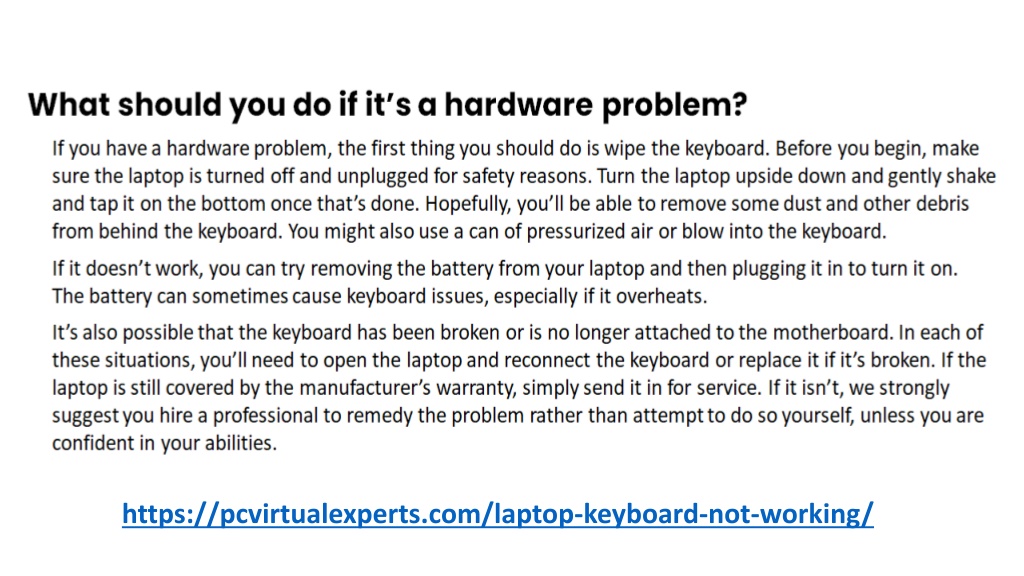 What should you do if it's a hardware problem?

If you have a hardware problem, the first thing you should do is wipe the keyboard. Before you begin, make sure the laptop is turned off and unplugged for safety reasons. Turn the laptop upside down and gently shake and tap it on the bottom once that's done. Hopefully, you'll be able to remove some dust and other debris from behind the keyboard. You might also use a can of pressurized air or blow into the keyboard.

If it doesn't work, you can try removing the battery from your laptop and then plugging it in to turn it on. The battery can sometimes cause keyboard issues, especially if it overheats.

It's also possible that the keyboard has been broken or is no longer attached to the motherboard. In each of these situations, you'll need to open the laptop and reconnect the keyboard or replace it if it's broken. If the laptop is still covered by the manufacturer's warranty, simply send it in for service. If it isn't, we strongly suggest you hire a professional to remedy the problem rather than attempt to do so yourself, unless you are confident in your abilities.

https://pcvirtualexperts.com/laptop-keyboard-not-working/